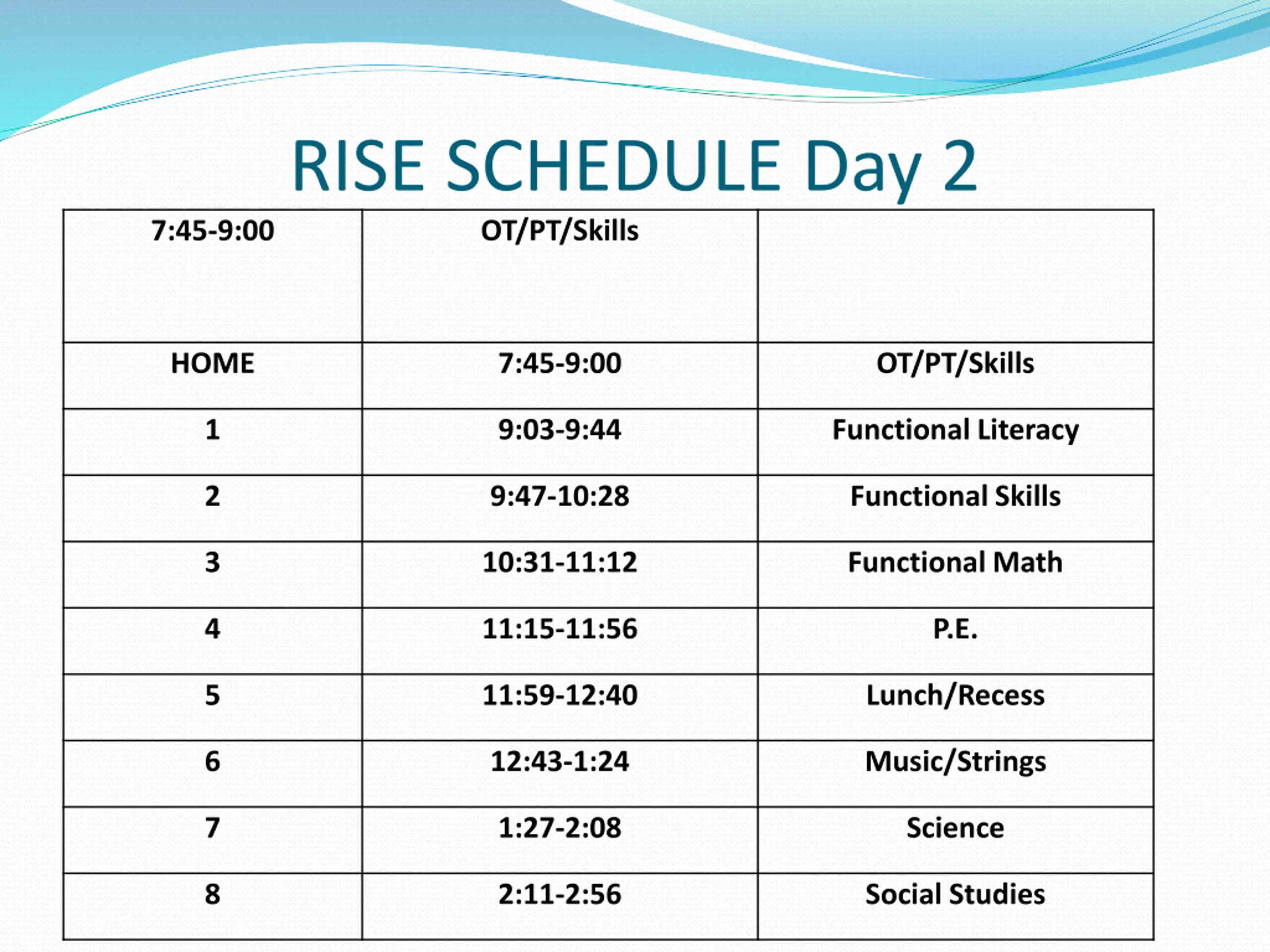 RISE SCHEDULE Day 2

| 7:45-9:00 | OT/PT/Skills | |
|---|---|---|
| HOME | 7:45-9:00 | OT/PT/Skills |
| 1 | 9:03-9:44 | Functional Literacy |
| 2 | 9:47-10:28 | Functional Skills |
| 3 | 10:31-11:12 | Functional Math |
| 4 | 11:15-11:56 | P.E. |
| 5 | 11:59-12:40 | Lunch/Recess |
| 6 | 12:43-1:24 | Music/Strings |
| 7 | 1:27-2:08 | Science |
| 8 | 2:11-2:56 | Social Studies |